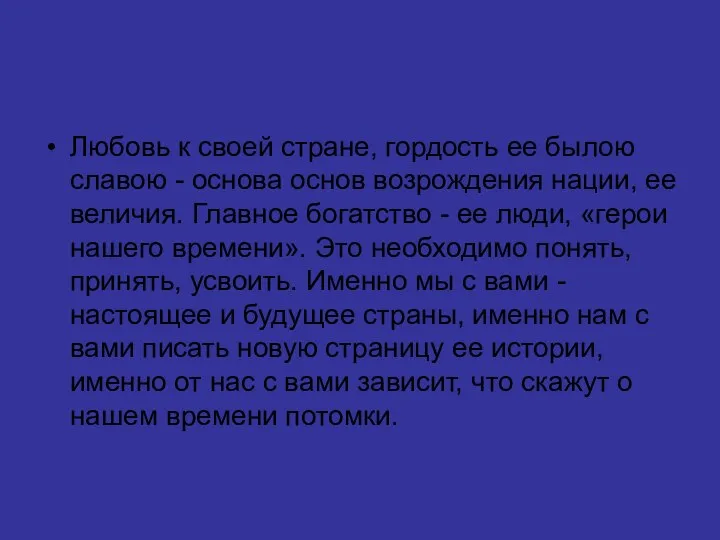 • Любовь к своей стране, гордость ее былою славою - основа основ возрождения нации, ее величия. Главное богатство - ее люди, «герои нашего времени». Это необходимо понять, принять, усвоить. Именно мы с вами - настоящее и будущее страны, именно нам с вами писать новую страницу ее истории, именно от нас с вами зависит, что скажут о нашем времени потомки.